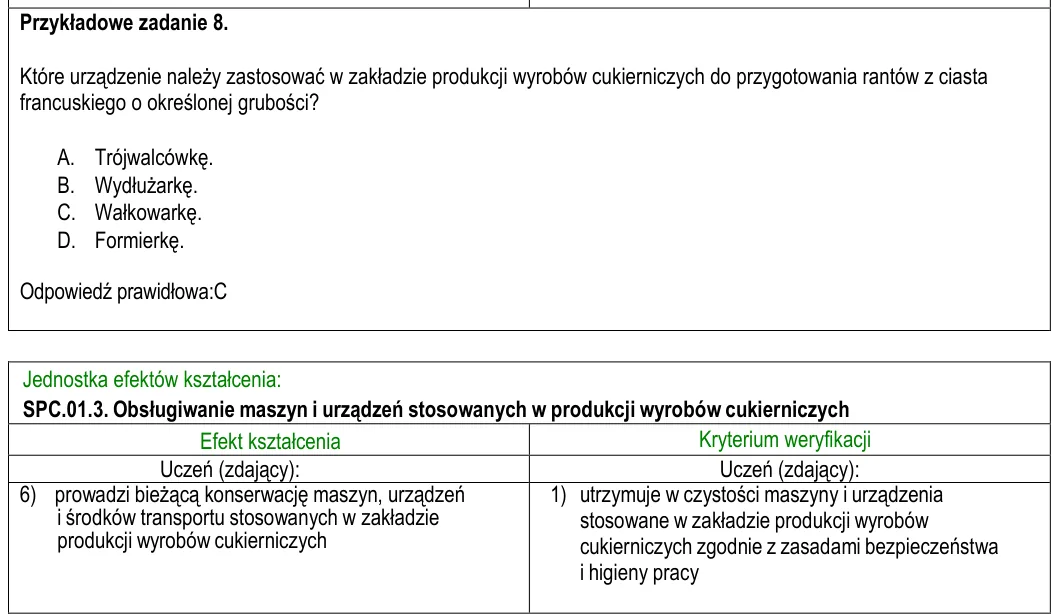 Przykładowe zadanie 8.

Które urządzenie należy zastosować w zakładzie produkcji wyrobów cukierniczych do przygotowania rantów z ciasta francuskiego o określonej grubości?

A. Trójwalcówkę.
B. Wydłużarkę.
C. Wałkowarkę.
D. Formierkę.

Odpowiedź prawidłowa:C

Jednostka efektów kształcenia:
SPC.01.3. Obsługiwanie maszyn i urządzeń stosowanych w produkcji wyrobów cukierniczych

| Efekt kształcenia | Kryterium weryfikacji |
|---|---|
| Uczeń (zdający): | Uczeń (zdający): |
| 6) prowadzi bieżącą konserwację maszyn, urządzeń i środków transportu stosowanych w zakładzie produkcji wyrobów cukierniczych | 1) utrzymuje w czystości maszyny i urządzenia stosowane w zakładzie produkcji wyrobów cukierniczych zgodnie z zasadami bezpieczeństwa i higieny pracy |